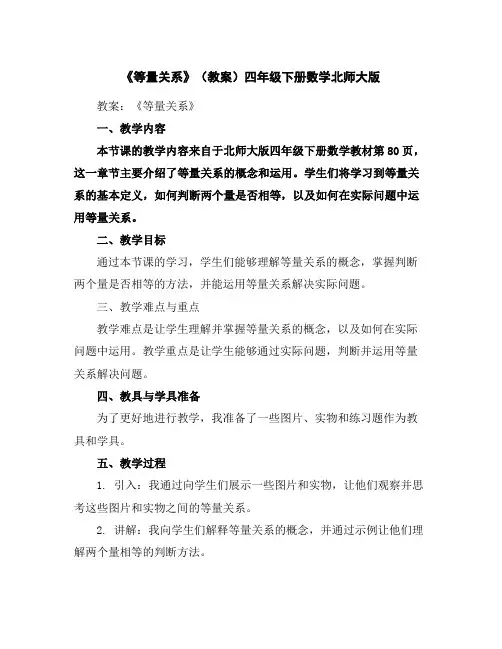 《等量关系》（教案）四年级下册数学北师大版

教案：《等量关系》

一、教学内容

本节课的教学内容来自于北师大版四年级下册数学教材第 80 页，这一章节主要介绍了等量关系的概念和运用。学生们将学习到等量关系的基本定义，如何判断两个量是否相等，以及如何在实际问题中运用等量关系。

二、教学目标

通过本节课的学习，学生们能够理解等量关系的概念，掌握判断两个量是否相等的方法，并能运用等量关系解决实际问题。

三、教学难点与重点

教学难点是让学生理解并掌握等量关系的概念，以及如何在实际问题中运用。教学重点是让学生能够通过实际问题，判断并运用等量关系解决问题。

四、教具与学具准备

为了更好地进行教学，我准备了一些图片、实物和练习题作为教具和学具。

五、教学过程

1. 引入：我通过向学生们展示一些图片和实物，让他们观察并思考这些图片和实物之间的等量关系。

2. 讲解：我向学生们解释等量关系的概念，并通过示例让他们理解两个量相等的判断方法。